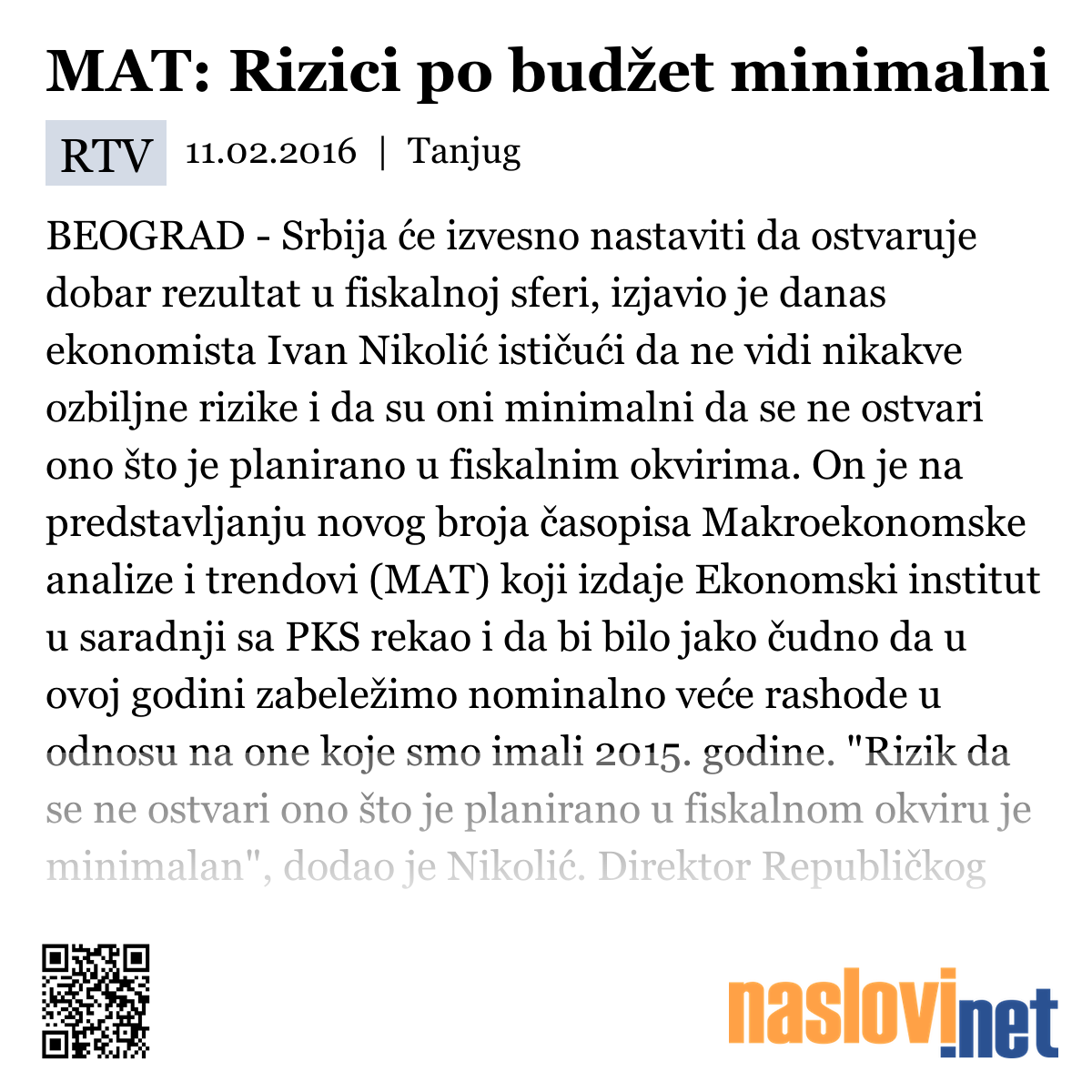 MAT: Rizici po budžet minimalni

RTV 11.02.2016 | Tanjug

BEOGRAD - Srbija će izvesno nastaviti da ostvaruje dobar rezultat u fiskalnoj sferi, izjavio je danas ekonomista Ivan Nikolić ističući da ne vidi nikakve ozbiljne rizike i da su oni minimalni da se ne ostvari ono što je planirano u fiskalnim okvirima. On je na predstavljanju novog broja časopisa Makroekonomske analize i trendovi (MAT) koji izdaje Ekonomski institut u saradnji sa PKS rekao i da bi bilo jako čudno da u ovoj godini zabeležimo nominalno veće rashode u odnosu na one koje smo imali 2015. godine. "Rizik da se ne ostvari ono što je planirano u fiskalnom okviru je minimalan", dodao je Nikolić. Direktor Republičkog

naslovi.net